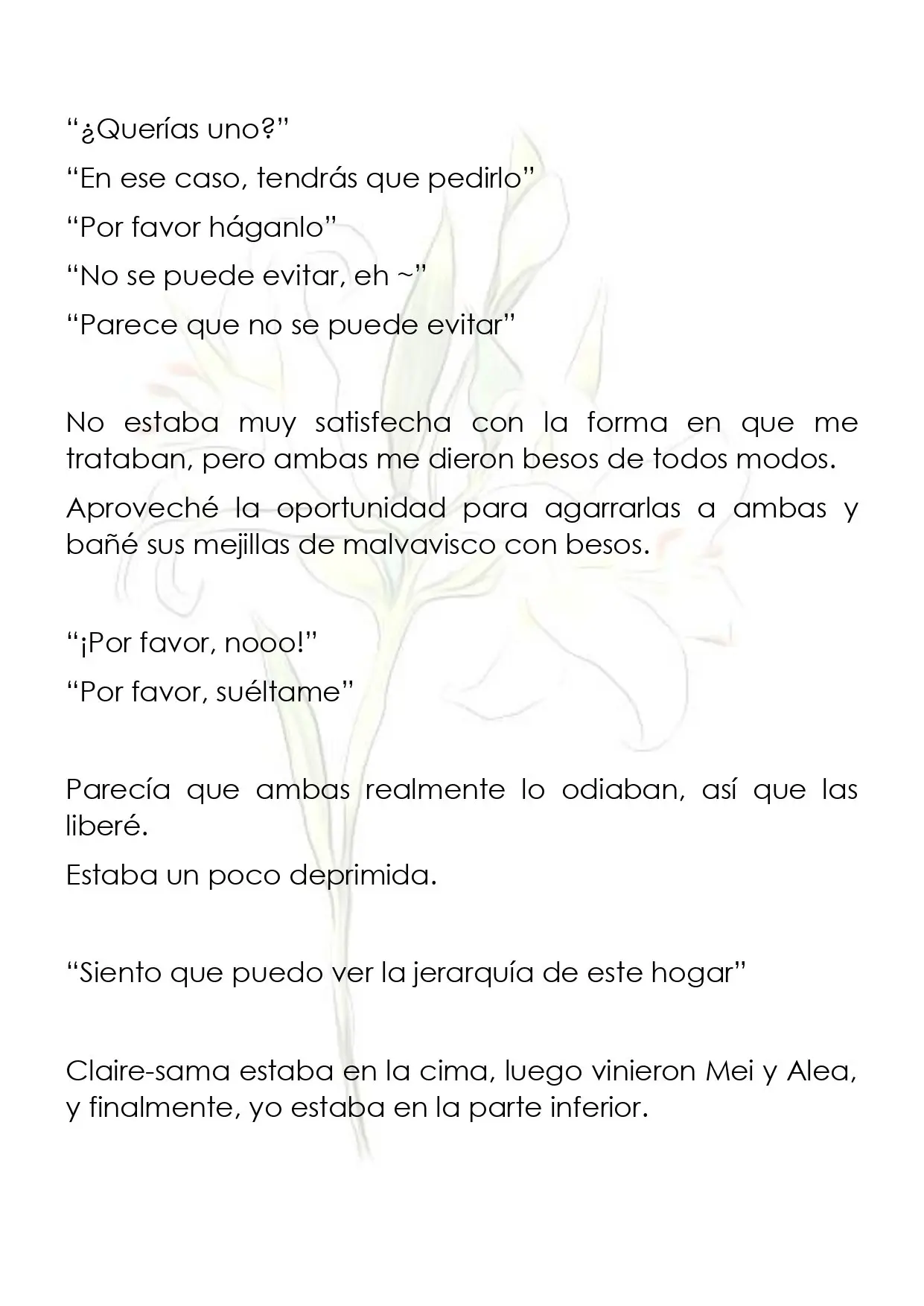 "¿Querías uno?"

"En ese caso, tendrás que pedirlo"

"Por favor háganlo"

"No se puede evitar, eh ~"

"Parece que no se puede evitar"

No estaba muy satisfecha con la forma en que me trataban, pero ambas me dieron besos de todos modos.

Aproveché la oportunidad para agarrarlas a ambas y bañé sus mejillas de malvavisco con besos.

"¡Por favor, nooo!"

"Por favor, suéltame"

Parecía que ambas realmente lo odiaban, así que las liberé.

Estaba un poco deprimida.

"Siento que puedo ver la jerarquía de este hogar"

Claire-sama estaba en la cima, luego vinieron Mei y Alea, y finalmente, yo estaba en la parte inferior.